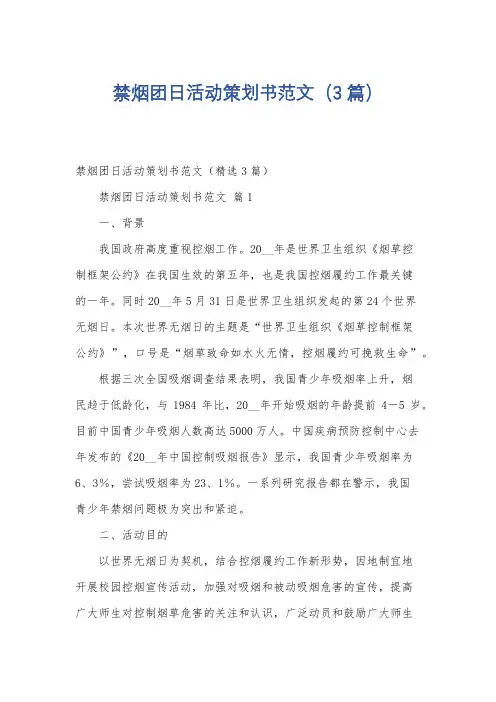 禁烟团日活动策划书范文（3篇）

禁烟团日活动策划书范文（精选3篇）

禁烟团日活动策划书范文 篇1

一、背景

我国政府高度重视控烟工作。20__年是世界卫生组织《烟草控制框架公约》在我国生效的第五年，也是我国控烟履约工作最关键的一年。同时20__年5月31日是世界卫生组织发起的第24个世界无烟日。本次世界无烟日的主题是“世界卫生组织《烟草控制框架公约》”，口号是“烟草致命如水火无情，控烟履约可挽救生命”。

根据三次全国吸烟调查结果表明，我国青少年吸烟率上升，烟民趋于低龄化，与1984年比，20__年开始吸烟的年龄提前4—5岁。目前中国青少年吸烟人数高达5000万人。中国疾病预防控制中心去年发布的《20__年中国控制吸烟报告》显示，我国青少年吸烟率为6、3%，尝试吸烟率为23、1%。一系列研究报告都在警示，我国青少年禁烟问题极为突出和紧迫。

二、活动目的

以世界无烟日为契机，结合控烟履约工作新形势，因地制宜地开展校园控烟宣传活动，加强对吸烟和被动吸烟危害的宣传，提高广大师生对控制烟草危害的关注和认识，广泛动员和鼓励广大师生